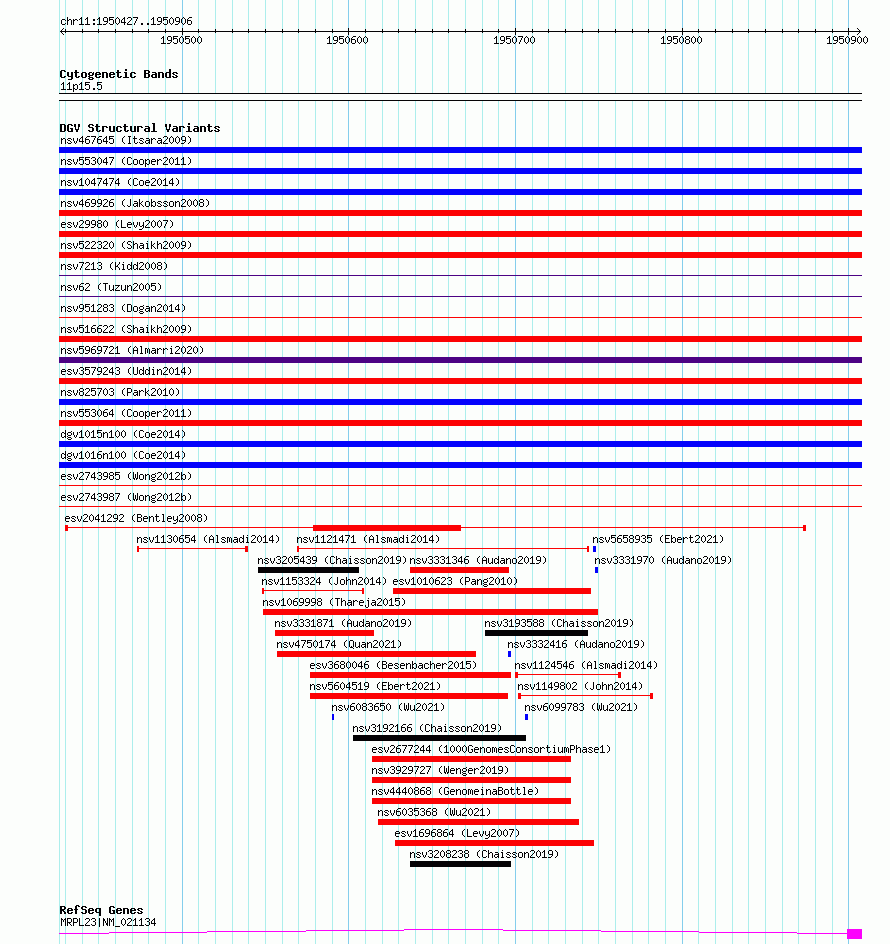 chr11:1950427..1950906

1950500 1950600 1950700 1950800 1950900

Cytogenetic Bands
11p15.5

DGV Structural Variants
nsv467645 (Itsara2009)
nsv553047 (Cooper2011)
nsv1047474 (Coe2014)
nsv469926 (Jakobsson2008)
esv29980 (Levy2007)
nsv522320 (Shaikh2009)
nsv7213 (Kidd2008)
nsv62 (Tuzun2005)
nsv951283 (Dogan2014)
nsv516622 (Shaikh2009)
nsv5969721 (Almarri2020)
esv3579243 (Uddin2014)
nsv825703 (Park2010)
nsv553064 (Cooper2011)
dgv1015n100 (Coe2014)
dgv1016n100 (Coe2014)
esv2743985 (Wong2012b)
esv2743987 (Wong2012b)
esv2041292 (Bentley2008)
nsv1130654 (Alsmadi2014)
nsv1121471 (Alsmadi2014)
nsv5658935 (Ebert2021)
nsv3205439 (Chaisson2019)
nsv3331346 (Audano2019)
nsv3331970 (Audano2019)
nsv1153324 (John2014)
esv1010623 (Pang2010)
nsv1069998 (Thareja2015)
nsv3331871 (Audano2019)
nsv3193588 (Chaisson2019)
nsv4750174 (Quan2021)
nsv3332416 (Audano2019)
esv3680046 (Besenbacher2015)
nsv1124546 (Alsmadi2014)
nsv5604519 (Ebert2021)
nsv1149802 (John2014)
nsv6083650 (Wu2021)
nsv6099783 (Wu2021)
nsv3192166 (Chaisson2019)
esv2677244 (1000GenomesConsortiumPhase1)
nsv3929727 (Wenger2019)
nsv4440868 (GenomeinaBottle)
nsv6035368 (Wu2021)
esv1696864 (Levy2007)
nsv3208238 (Chaisson2019)

RefSeq Genes
MRPL23|NM_021134